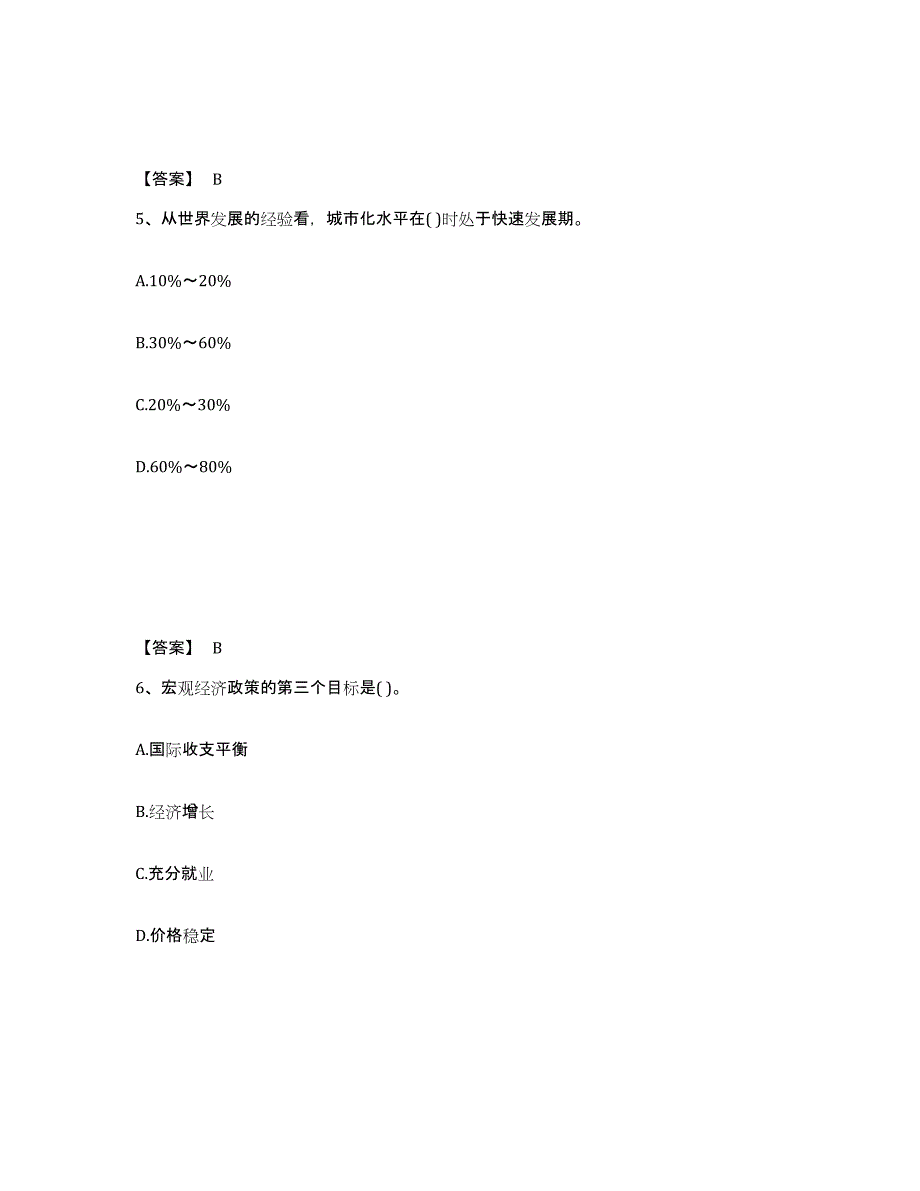 【答案】 B

5、从世界发展的经验看，城市化水平在( )时处于快速发展期。

A.10%～20%

B.30%～60%

C.20%～30%

D.60%～80%

【答案】 B

6、宏观经济政策的第三个目标是( )。

A.国际收支平衡

B.经济增长

C.充分就业

D.价格稳定